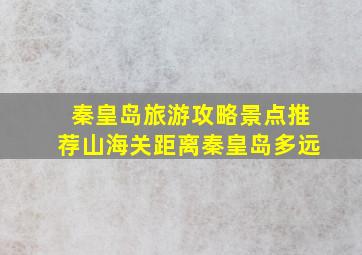 秦皇岛旅游攻略景点推荐山海关距离秦皇岛多远